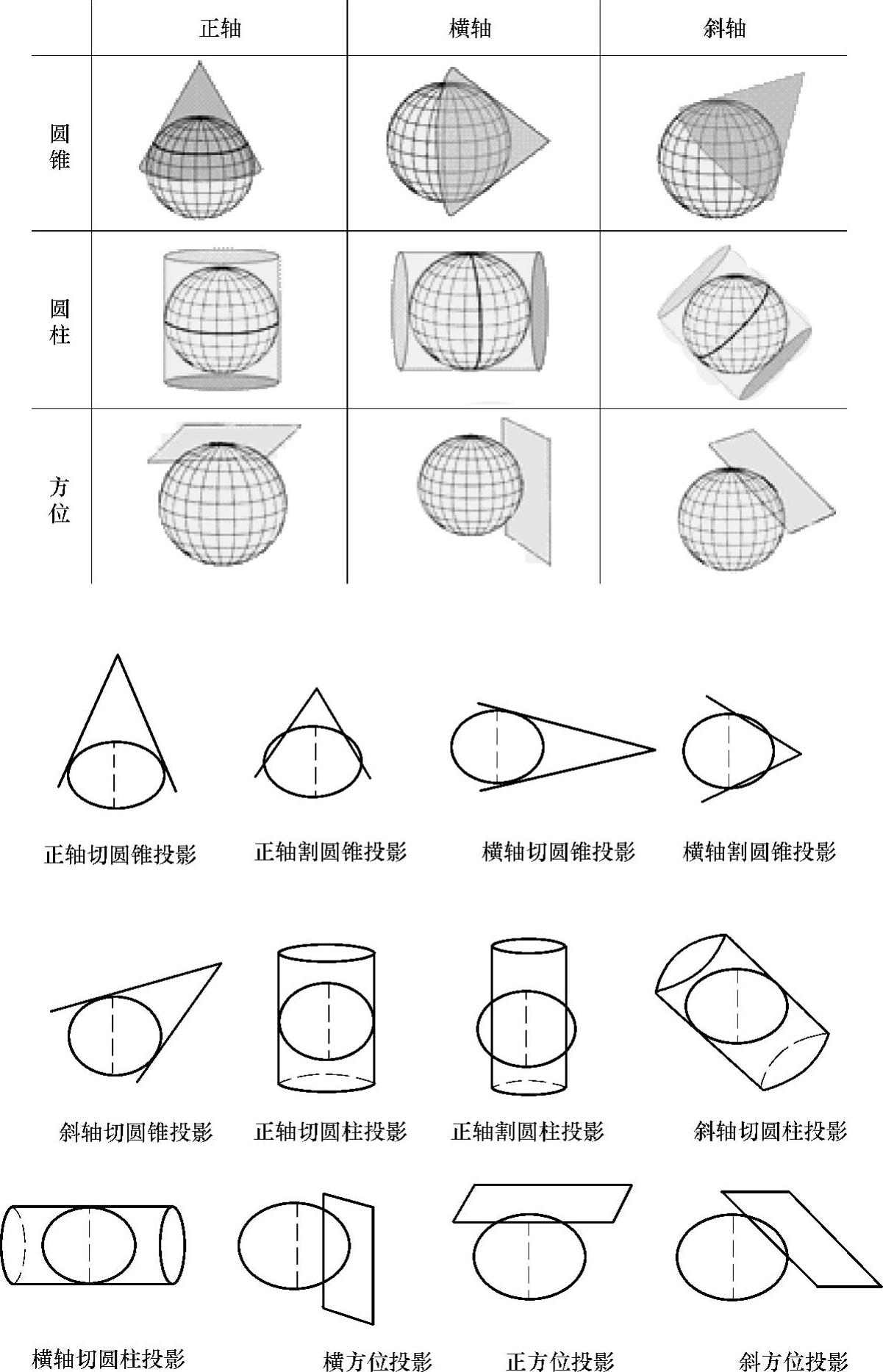 | | 正轴 | 横轴 | 斜轴 |
|---|---|---|---|
| 圆锥 | | | |
| 圆柱 | | | |
| 方位 | | | |

正轴切圆锥投影 正轴割圆锥投影 横轴切圆锥投影 横轴割圆锥投影

斜轴切圆锥投影 正轴切圆柱投影 正轴割圆柱投影 斜轴切圆柱投影

横轴切圆柱投影 横方位投影 正方位投影 斜方位投影